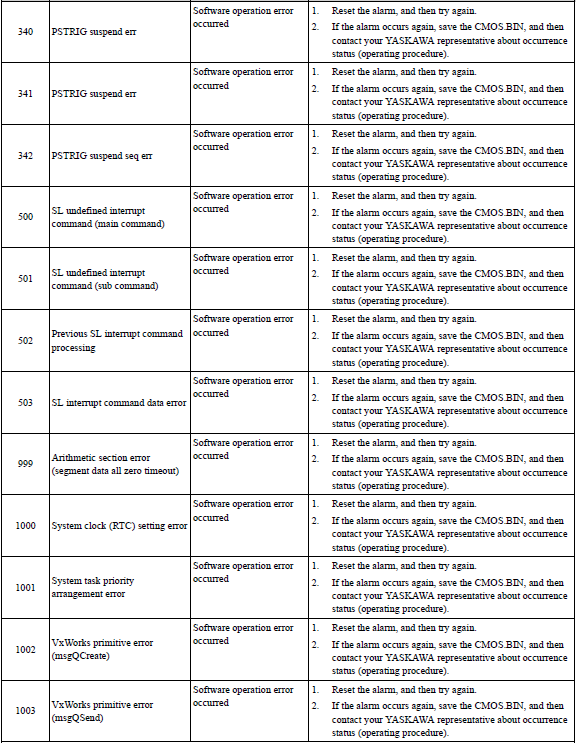 | 340 | PSTRIG suspend err | Software operation error occurred | 1. Reset the alarm, and then try again. 2. If the alarm occurs again, save the CMOS.BIN, and then contact your YASKAWA representative about occurrence status (operating procedure). |
|---|---|---|---|
| 341 | PSTRIG suspend err | Software operation error occurred | 1. Reset the alarm, and then try again. 2. If the alarm occurs again, save the CMOS.BIN, and then contact your YASKAWA representative about occurrence status (operating procedure). |
| 342 | PSTRIG suspend seq err | Software operation error occurred | 1. Reset the alarm, and then try again. 2. If the alarm occurs again, save the CMOS.BIN, and then contact your YASKAWA representative about occurrence status (operating procedure). |
| 500 | SL undefined interrupt command (main command) | Software operation error occurred | 1. Reset the alarm, and then try again. 2. If the alarm occurs again, save the CMOS.BIN, and then contact your YASKAWA representative about occurrence status (operating procedure). |
| 501 | SL undefined interrupt command (sub command) | Software operation error occurred | 1. Reset the alarm, and then try again. 2. If the alarm occurs again, save the CMOS.BIN, and then contact your YASKAWA representative about occurrence status (operating procedure). |
| 502 | Previous SL interrupt command processing | Software operation error occurred | 1. Reset the alarm, and then try again. 2. If the alarm occurs again, save the CMOS.BIN, and then contact your YASKAWA representative about occurrence status (operating procedure). |
| 503 | SL interrupt command data error | Software operation error occurred | 1. Reset the alarm, and then try again. 2. If the alarm occurs again, save the CMOS.BIN, and then contact your YASKAWA representative about occurrence status (operating procedure). |
| 999 | Arithmetic section error (segment data all zero timeout) | Software operation error occurred | 1. Reset the alarm, and then try again. 2. If the alarm occurs again, save the CMOS.BIN, and then contact your YASKAWA representative about occurrence status (operating procedure). |
| 1000 | System clock (RTC) setting error | Software operation error occurred | 1. Reset the alarm, and then try again. 2. If the alarm occurs again, save the CMOS.BIN, and then contact your YASKAWA representative about occurrence status (operating procedure). |
| 1001 | System task priority arrangement error | Software operation error occurred | 1. Reset the alarm, and then try again. 2. If the alarm occurs again, save the CMOS.BIN, and then contact your YASKAWA representative about occurrence status (operating procedure). |
| 1002 | VxWorks primitive error (msgQCreate) | Software operation error occurred | 1. Reset the alarm, and then try again. 2. If the alarm occurs again, save the CMOS.BIN, and then contact your YASKAWA representative about occurrence status (operating procedure). |
| 1003 | VxWorks primitive error (msgQSend) | Software operation error occurred | 1. Reset the alarm, and then try again. 2. If the alarm occurs again, save the CMOS.BIN, and then contact your YASKAWA representative about occurrence status (operating procedure). |